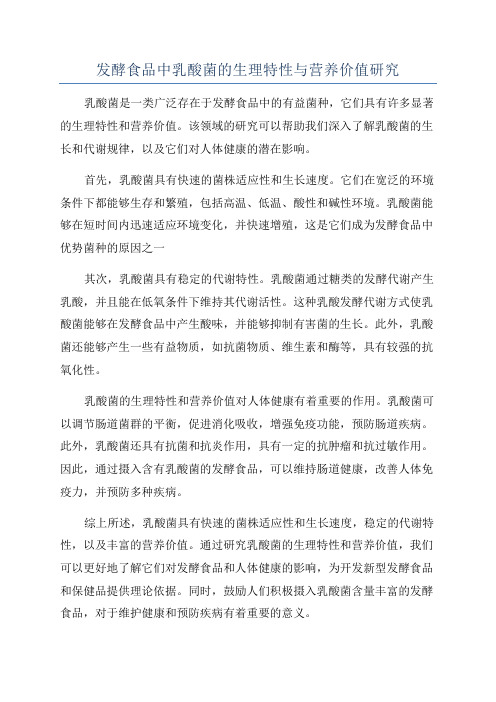 发酵食品中乳酸菌的生理特性与营养价值研究

乳酸菌是一类广泛存在于发酵食品中的有益菌种，它们具有许多显著的生理特性和营养价值。该领域的研究可以帮助我们深入了解乳酸菌的生长和代谢规律，以及它们对人体健康的潜在影响。

首先，乳酸菌具有快速的菌株适应性和生长速度。它们在宽泛的环境条件下都能够生存和繁殖，包括高温、低温、酸性和碱性环境。乳酸菌能够在短时间内迅速适应环境变化，并快速增殖，这是它们成为发酵食品中优势菌种的原因之一

其次，乳酸菌具有稳定的代谢特性。乳酸菌通过糖类的发酵代谢产生乳酸，并且能在低氧条件下维持其代谢活性。这种乳酸发酵代谢方式使乳酸菌能够在发酵食品中产生酸味，并能够抑制有害菌的生长。此外，乳酸菌还能够产生一些有益物质，如抗菌物质、维生素和酶等，具有较强的抗氧化性。

乳酸菌的生理特性和营养价值对人体健康有着重要的作用。乳酸菌可以调节肠道菌群的平衡，促进消化吸收，增强免疫功能，预防肠道疾病。此外，乳酸菌还具有抗菌和抗炎作用，具有一定的抗肿瘤和抗过敏作用。因此，通过摄入含有乳酸菌的发酵食品，可以维持肠道健康，改善人体免疫力，并预防多种疾病。

综上所述，乳酸菌具有快速的菌株适应性和生长速度，稳定的代谢特性，以及丰富的营养价值。通过研究乳酸菌的生理特性和营养价值，我们可以更好地了解它们对发酵食品和人体健康的影响，为开发新型发酵食品和保健品提供理论依据。同时，鼓励人们积极摄入乳酸菌含量丰富的发酵食品，对于维护健康和预防疾病有着重要的意义。